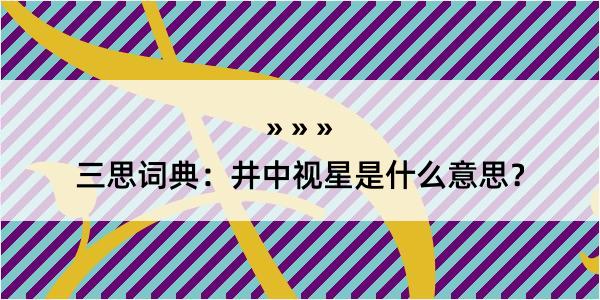 » » »

三思词典：井中视星是什么意思？